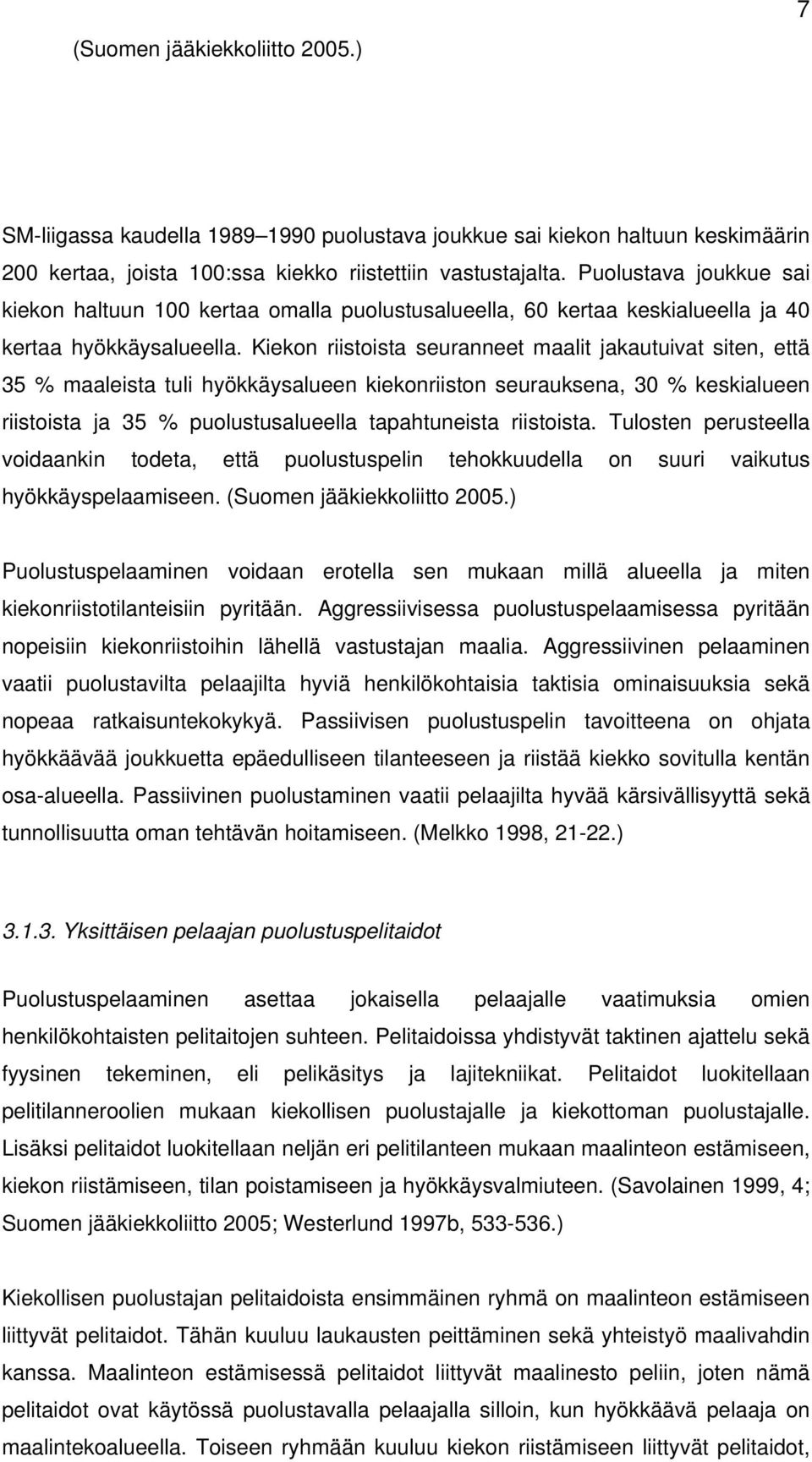 7

(Suomen jääkiekkoliitto 2005.)

SM-liigassa kaudella 1989–1990 puolustava joukkue sai kiekon haltuun keskimäärin 200 kertaa, joista 100:ssa kiekko riistettiin vastustajalta. Puolustava joukkue sai kiekon haltuun 100 kertaa omalla puolustusalueella, 60 kertaa keskialueella ja 40 kertaa hyökkäysalueella. Kiekon riistoista seuranneet maalit jakautuivat siten, että 35 % maaleista tuli hyökkäysalueen kiekonriiston seurauksena, 30 % keskialueen riistoista ja 35 % puolustusalueella tapahtuneista riistoista. Tulosten perusteella voidaankin todeta, että puolustuspelin tehokkuudella on suuri vaikutus hyökkäyspelaamiseen. (Suomen jääkiekkoliitto 2005.)

Puolustuspelaaminen voidaan erotella sen mukaan millä alueella ja miten kiekonriistotilanteisiin pyritään. Aggressiivisessa puolustuspelaamisessa pyritään nopeisiin kiekonriistoihin lähellä vastustajan maalia. Aggressiivinen pelaaminen vaatii puolustavilta pelaajilta hyviä henkilökohtaisia taktisia ominaisuuksia sekä nopeaa ratkaisuntekokykyä. Passiivisen puolustuspelin tavoitteena on ohjata hyökkäävää joukkuetta epäedulliseen tilanteeseen ja riistää kiekko sovitulla kentän osa-alueella. Passiivinen puolustaminen vaatii pelaajilta hyvää kärsivällisyyttä sekä tunnollisuutta oman tehtävän hoitamiseen. (Melkko 1998, 21-22.)

3.1.3. Yksittäisen pelaajan puolustuspelitaidot

Puolustuspelaaminen asettaa jokaisella pelaajalle vaatimuksia omien henkilökohtaisten pelitaitojen suhteen. Pelitaidoissa yhdistyvät taktinen ajattelu sekä fyysinen tekeminen, eli pelikäsitys ja lajitekniikat. Pelitaidot luokitellaan pelitilanneroolien mukaan kiekollisen puolustajalle ja kiekottoman puolustajalle. Lisäksi pelitaidot luokitellaan neljän eri pelitilanteen mukaan maalinteon estämiseen, kiekon riistämiseen, tilan poistamiseen ja hyökkäysvalmiuteen. (Savolainen 1999, 4; Suomen jääkiekkoliitto 2005; Westerlund 1997b, 533-536.)

Kiekollisen puolustajan pelitaidoista ensimmäinen ryhmä on maalinteon estämiseen liittyvät pelitaidot. Tähän kuuluu laukausten peittäminen sekä yhteistyö maalivahdin kanssa. Maalinteon estämisessä pelitaidot liittyvät maalinesto peliin, joten nämä pelitaidot ovat käytössä puolustavalla pelaajalla silloin, kun hyökkäävä pelaaja on maalintekoalueella. Toiseen ryhmään kuuluu kiekon riistämiseen liittyvät pelitaidot,